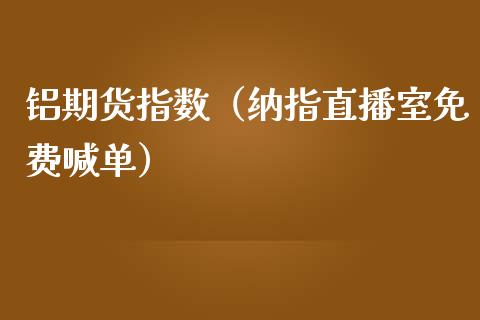 铝期货指数（纳指直播室免费喊单）